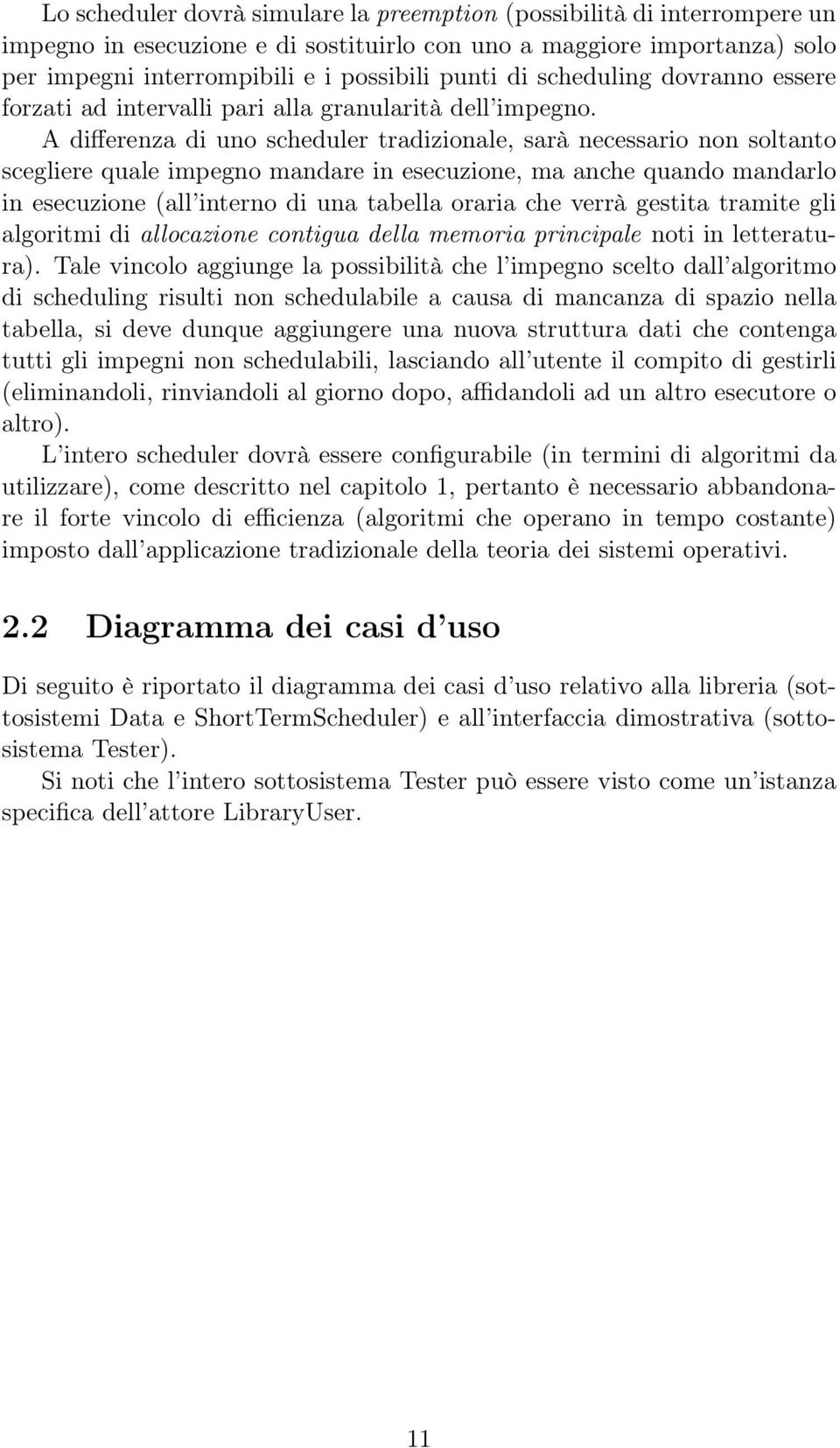 Lo scheduler dovrà simulare la preemption (possibilità di interrompere un impegno in esecuzione e di sostituirlo con uno a maggiore importanza) solo per impegni interrompibili e i possibili punti di scheduling dovranno essere forzati ad intervalli pari alla granularità dell'impegno.

A differenza di uno scheduler tradizionale, sarà necessario non soltanto scegliere quale impegno mandare in esecuzione, ma anche quando mandarlo in esecuzione (all'interno di una tabella oraria che verrà gestita tramite gli algoritmi di allocazione contigua della memoria principale noti in letteratura). Tale vincolo aggiunge la possibilità che l'impegno scelto dall'algoritmo di scheduling risulti non schedulabile a causa di mancanza di spazio nella tabella, si deve dunque aggiungere una nuova struttura dati che contenga tutti gli impegni non schedulabili, lasciando all'utente il compito di gestirli (eliminandoli, rinviandoli al giorno dopo, affidandoli ad un altro esecutore o altro).

L'intero scheduler dovrà essere configurabile (in termini di algoritmi da utilizzare), come descritto nel capitolo 1, pertanto è necessario abbandonare il forte vincolo di efficienza (algoritmi che operano in tempo costante) imposto dall'applicazione tradizionale della teoria dei sistemi operativi.

2.2 Diagramma dei casi d'uso

Di seguito è riportato il diagramma dei casi d'uso relativo alla libreria (sottosistemi Data e ShortTermScheduler) e all'interfaccia dimostrativa (sottosistema Tester).

Si noti che l'intero sottosistema Tester può essere visto come un'istanza specifica dell'attore LibraryUser.

11